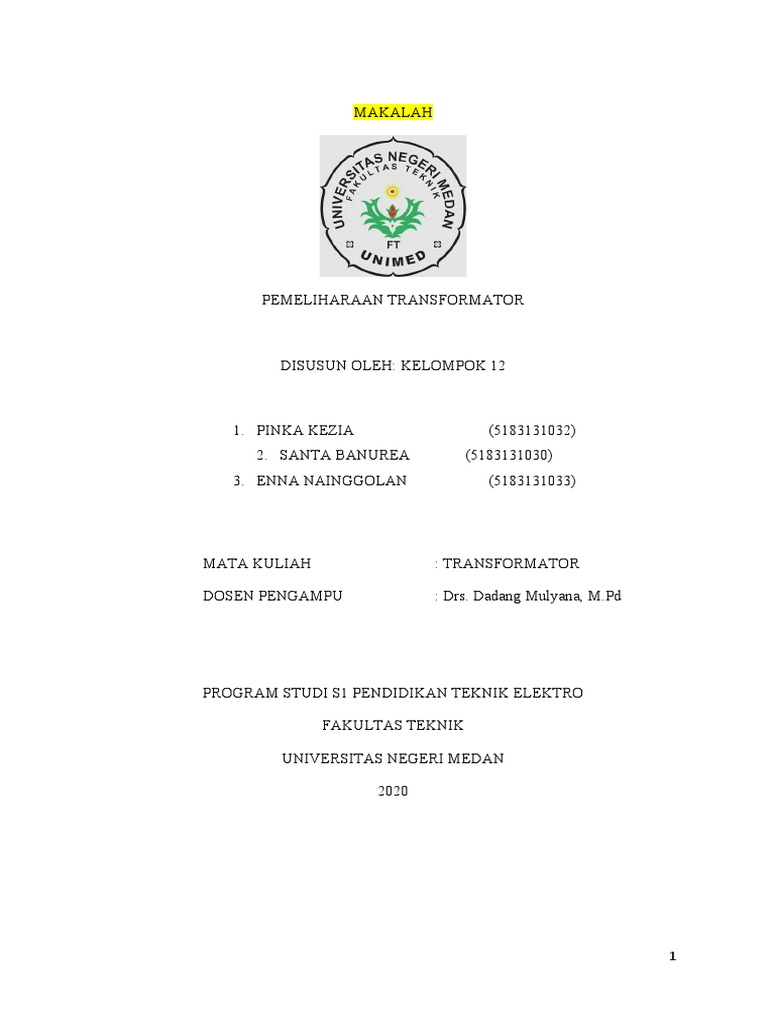 MAKALAH

UNIVERSITAS NEGERI MEDAN
FAKULTAS TEKNIK
FT
UNIMED

PEMELIHARAAN TRANSFORMATOR

DISUSUN OLEH: KELOMPOK 12

1. PINKA KEZIA (5183131032)
2. SANTA BANUREA (5183131030)
3. ENNA NAINGGOLAN (5183131033)

MATA KULIAH : TRANSFORMATOR

DOSEN PENGAMPU : Drs. Dadang Mulyana, M.Pd

PROGRAM STUDI S1 PENDIDIKAN TEKNIK ELEKTRO

FAKULTAS TEKNIK

UNIVERSITAS NEGERI MEDAN

2020

1